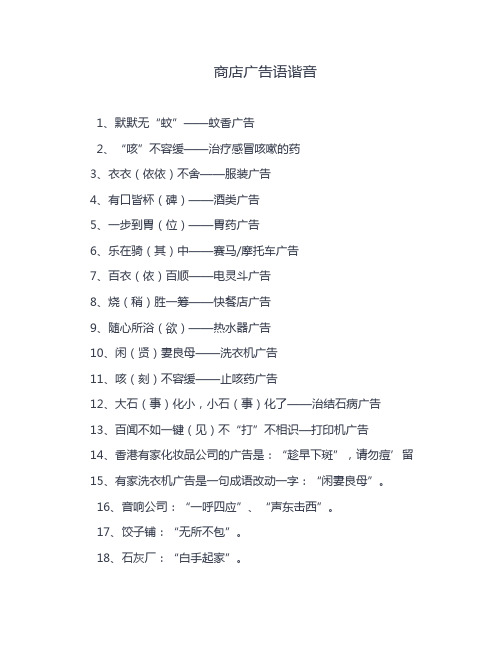 商店广告语谐音

1、默默无“蚊”——蚊香广告

2、“咳”不容缓——治疗感冒咳嗽的药

3、衣衣（依依）不舍——服装广告

4、有口皆杯（碑）——酒类广告

5、一步到胃（位）——胃药广告

6、乐在骑（其）中——赛马/摩托车广告

7、百衣（依）百顺——电灵斗广告

8、烧（稍）胜一筹——快餐店广告

9、随心所浴（欲）——热水器广告

10、闲（贤）妻良母——洗衣机广告

11、咳（刻）不容缓——止咳药广告

12、大石（事）化小，小石（事）化了——治结石病广告

13、百闻不如一键（见）不“打”不相识—打印机广告

14、香港有家化妆品公司的广告是：“趁早下斑”，请勿痘’留

15、有家洗衣机广告是一句成语改动一字：“闲妻良母”。

16、音响公司：“一呼四应”、“声东击西”。

17、饺子铺：“无所不包”。

18、石灰厂：“白手起家”。